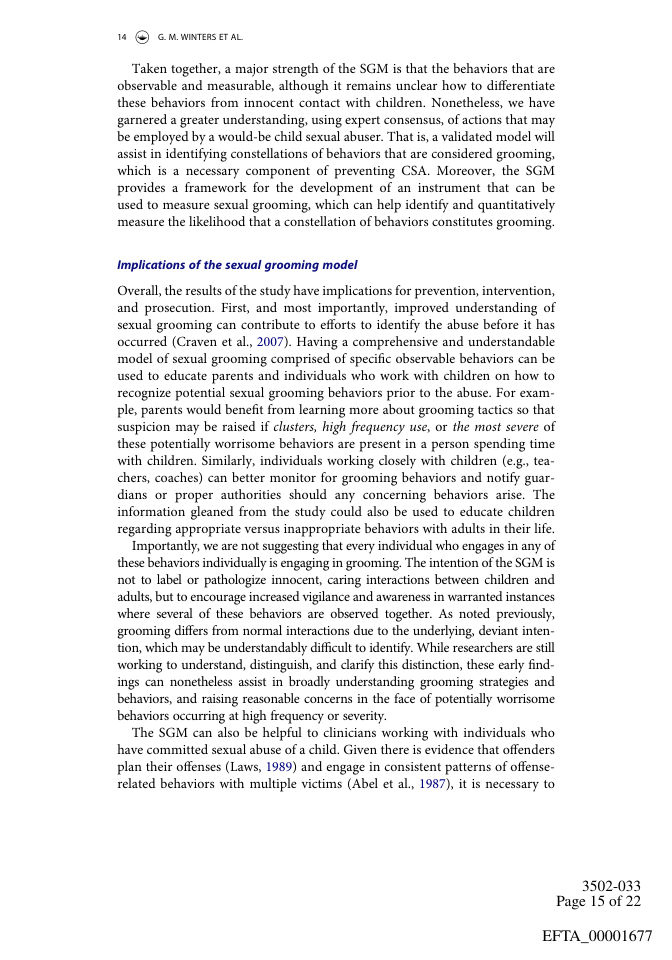 14 G. M. WINTERS ET AL.

Taken together, a major strength of the SGM is that the behaviors that are observable and measurable, although it remains unclear how to differentiate these behaviors from innocent contact with children. Nonetheless, we have garnered a greater understanding, using expert consensus, of actions that may be employed by a would-be child sexual abuser. That is, a validated model will assist in identifying constellations of behaviors that are considered grooming, which is a necessary component of preventing CSA. Moreover, the SGM provides a framework for the development of an instrument that can be used to measure sexual grooming, which can help identify and quantitatively measure the likelihood that a constellation of behaviors constitutes grooming.

Implications of the sexual grooming model

Overall, the results of the study have implications for prevention, intervention, and prosecution. First, and most importantly, improved understanding of sexual grooming can contribute to efforts to identify the abuse before it has occurred (Craven et al., 2007). Having a comprehensive and understandable model of sexual grooming comprised of specific observable behaviors can be used to educate parents and individuals who work with children on how to recognize potential sexual grooming behaviors prior to the abuse. For example, parents would benefit from learning more about grooming tactics so that suspicion may be raised if clusters, high frequency use, or the most severe of these potentially worrisome behaviors are present in a person spending time with children. Similarly, individuals working closely with children (e.g., teachers, coaches) can better monitor for grooming behaviors and notify guardians or proper authorities should any concerning behaviors arise. The information gleaned from the study could also be used to educate children regarding appropriate versus inappropriate behaviors with adults in their life.

Importantly, we are not suggesting that every individual who engages in any of these behaviors individually is engaging in grooming. The intention of the SGM is not to label or pathologize innocent, caring interactions between children and adults, but to encourage increased vigilance and awareness in warranted instances where several of these behaviors are observed together. As noted previously, grooming differs from normal interactions due to the underlying, deviant intention, which may be understandably difficult to identify. While researchers are still working to understand, distinguish, and clarify this distinction, these early findings can nonetheless assist in broadly understanding grooming strategies and behaviors, and raising reasonable concerns in the face of potentially worrisome behaviors occurring at high frequency or severity.

The SGM can also be helpful to clinicians working with individuals who have committed sexual abuse of a child. Given there is evidence that offenders plan their offenses (Laws, 1989) and engage in consistent patterns of offense-related behaviors with multiple victims (Abel et al., 1987), it is necessary to

3502-033
Page 15 of 22

EFTA_00001677